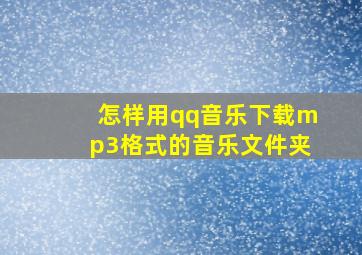 怎样用qq音乐下载mp3格式的音乐文件夹